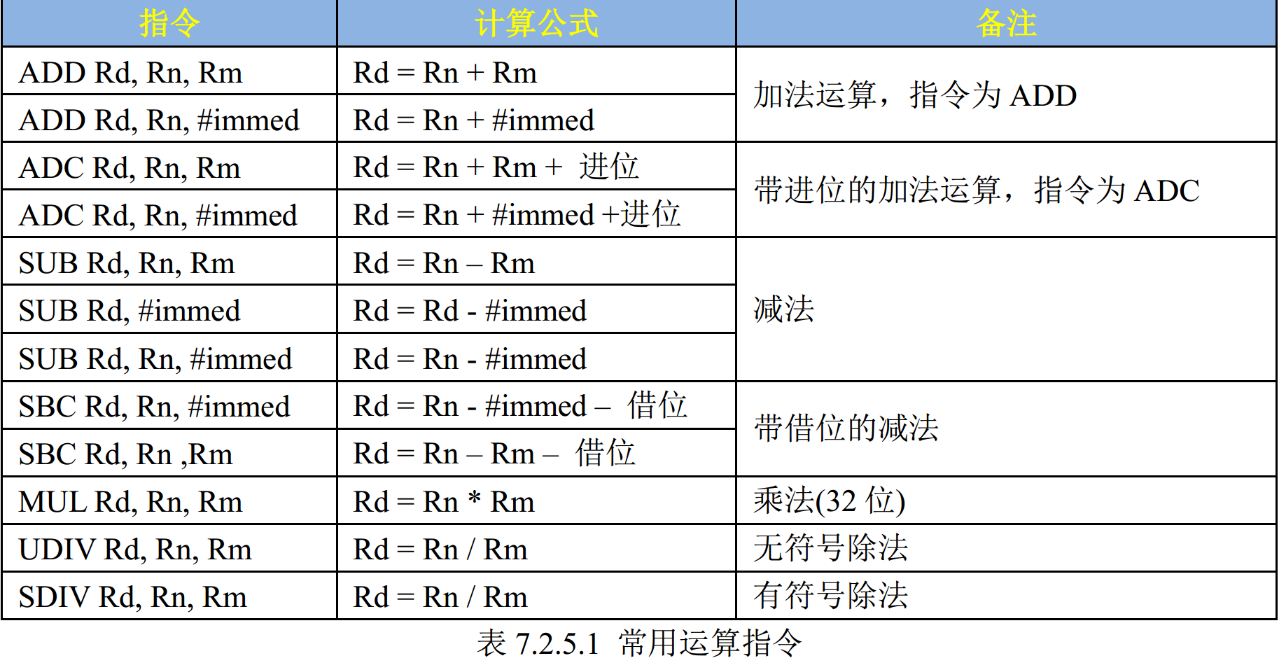 | 指令 | 计算公式 | 备注 |
|---|---|---|
| ADD Rd, Rn, Rm | Rd = Rn + Rm | 加法运算，指令为ADD |
| ADD Rd, Rn, #immed | Rd = Rn + #immed | |
| ADC Rd, Rn, Rm | Rd = Rn + Rm + 进位 | 带进位的加法运算，指令为ADC |
| ADC Rd, Rn, #immed | Rd = Rn + #immed +进位 | |
| SUB Rd, Rn, Rm | Rd = Rn – Rm | 减法 |
| SUB Rd, #immed | Rd = Rd - #immed | |
| SUB Rd, Rn, #immed | Rd = Rn - #immed | |
| SBC Rd, Rn, #immed | Rd = Rn - #immed – 借位 | 带借位的减法 |
| SBC Rd, Rn ,Rm | Rd = Rn – Rm – 借位 | |
| MUL Rd, Rn, Rm | Rd = Rn * Rm | 乘法(32位) |
| UDIV Rd, Rn, Rm | Rd = Rn / Rm | 无符号除法 |
| SDIV Rd, Rn, Rm | Rd = Rn / Rm | 有符号除法 |

表7.2.5.1 常用运算指令